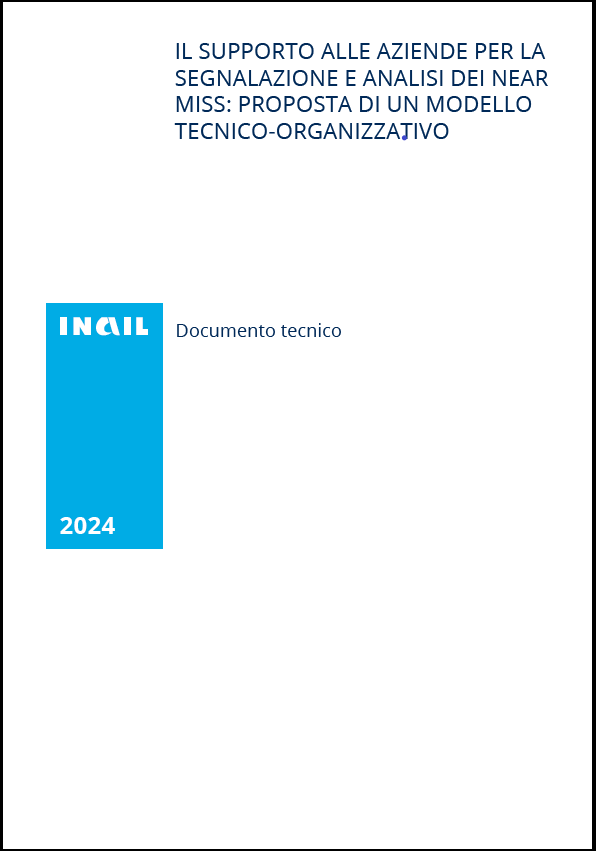 IL SUPPORTO ALLE AZIENDE PER LA SEGNALAZIONE E ANALISI DEI NEAR MISS: PROPOSTA DI UN MODELLO TECNICO-ORGANIZZATIVO

INAIL

Documento tecnico

2024